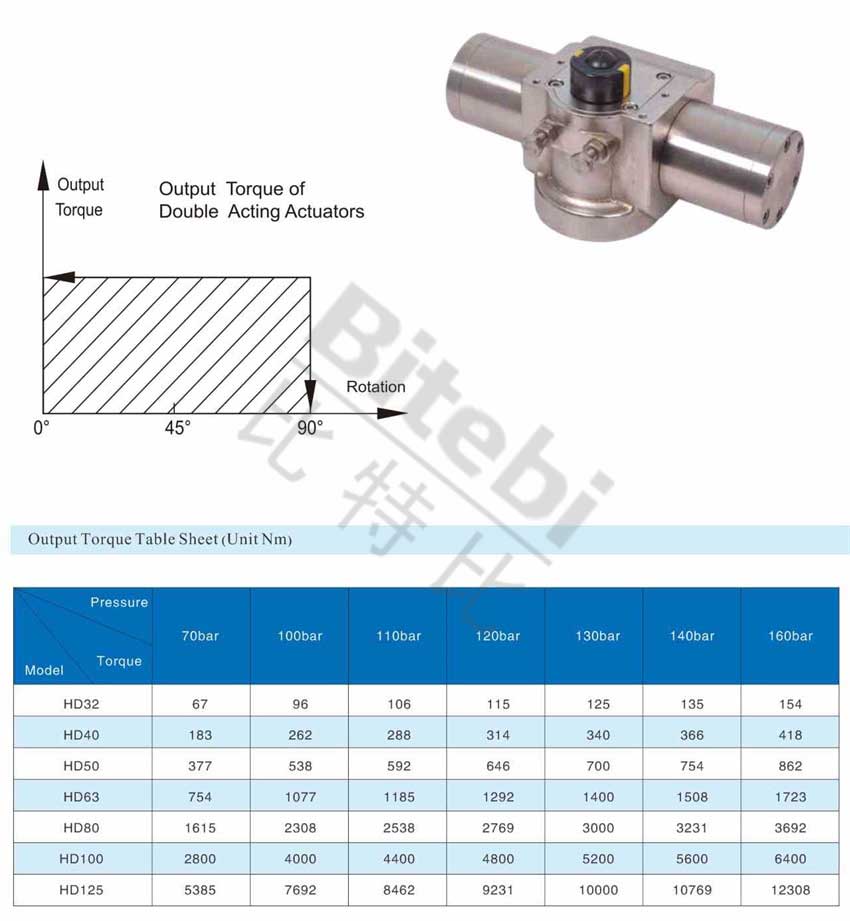 Output
Torque

Output Torque of
Double Acting Actuators

Rotation

0°

45°

90°

Output Torque Table Sheet (Unit Nm)

| Pressure Torque Model | 70bar | 100bar | 110bar | 120bar | 130bar | 140bar | 160bar |
|---|---|---|---|---|---|---|---|
| HD32 | 67 | 96 | 106 | 115 | 125 | 135 | 154 |
| HD40 | 183 | 262 | 288 | 314 | 340 | 366 | 418 |
| HD50 | 377 | 538 | 592 | 646 | 700 | 754 | 862 |
| HD63 | 754 | 1077 | 1185 | 1292 | 1400 | 1508 | 1723 |
| HD80 | 1615 | 2308 | 2538 | 2769 | 3000 | 3231 | 3692 |
| HD100 | 2800 | 4000 | 4400 | 4800 | 5200 | 5600 | 6400 |
| HD125 | 5385 | 7692 | 8462 | 9231 | 10000 | 10769 | 12308 |

Bitebi
比特比